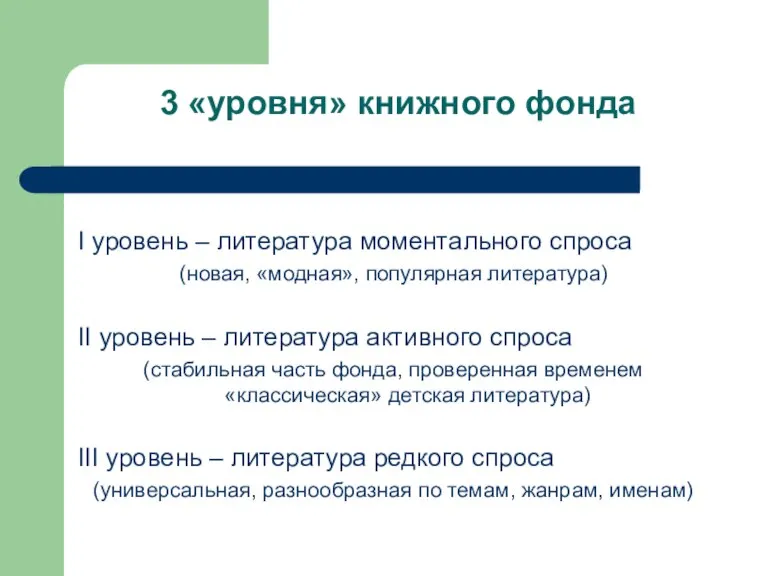 3 «уровня» книжного фонда

I уровень – литература моментального спроса
(новая, «модная», популярная литература)

II уровень – литература активного спроса
(стабильная часть фонда, проверенная временем «классическая» детская литература)

III уровень – литература редкого спроса
(универсальная, разнообразная по темам, жанрам, именам)